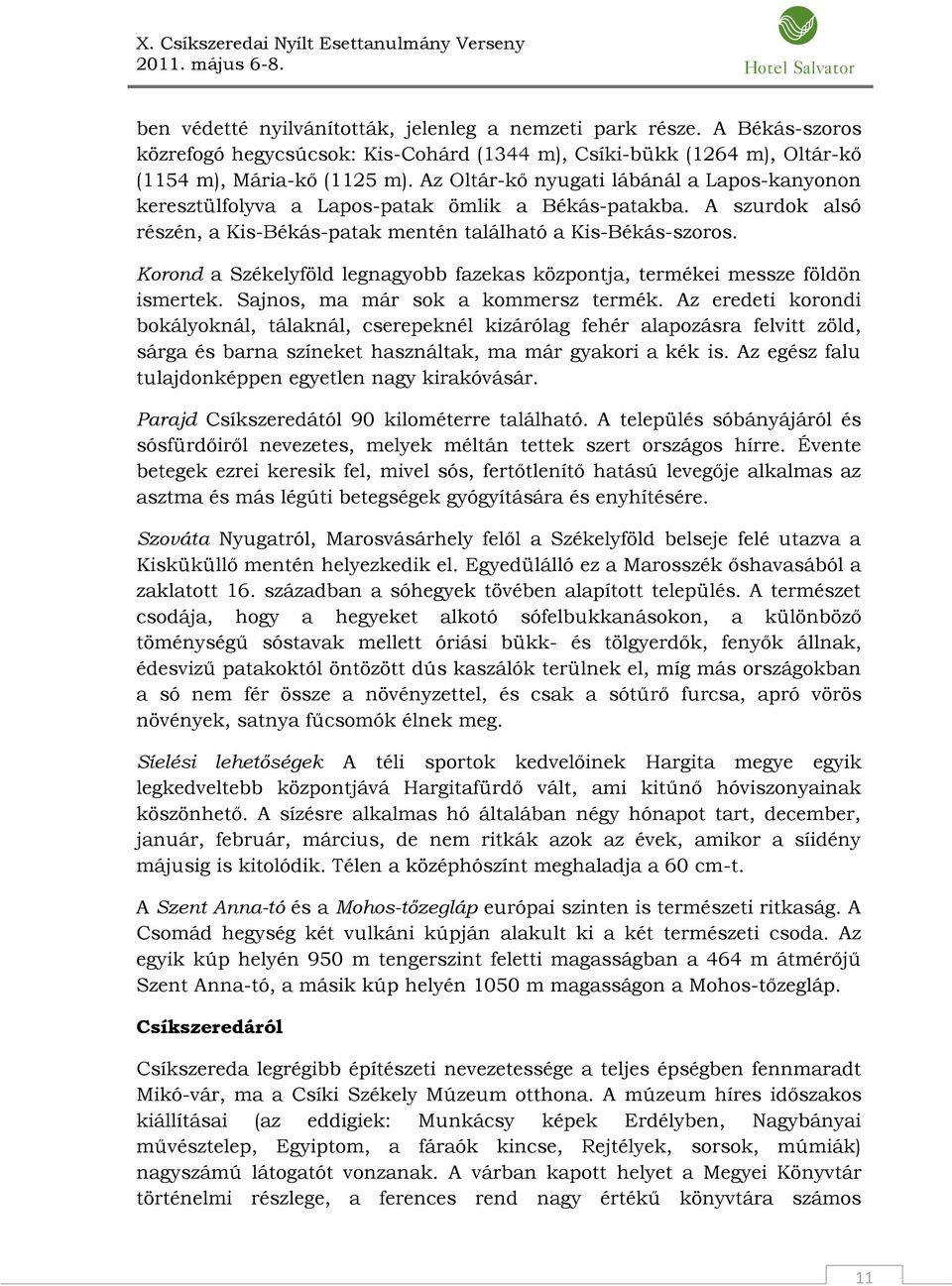 X. Csíkszeredai Nyílt Esettanulmány Verseny
2011. május 6-8.

Hotel Salvator

ben védetté nyilvánították, jelenleg a nemzeti park része. A Békás-szoros közrefogó hegycsúcsok: Kis-Cohárd (1344 m), Csíki-bükk (1264 m), Oltár-kő (1154 m), Mária-kő (1125 m). Az Oltár-kő nyugati lábánál a Lapos-kanyonon keresztülfolyva a Lapos-patak ömlik a Békás-patakba. A szurdok alsó részén, a Kis-Békás-patak mentén található a Kis-Békás-szoros.

Korond a Székelyföld legnagyobb fazekas központja, termékei messze földön ismertek. Sajnos, ma már sok a kommersz termék. Az eredeti korondi bokályoknál, tálaknál, cserepeknél kizárólag fehér alapozásra felvitt zöld, sárga és barna színeket használtak, ma már gyakori a kék is. Az egész falu tulajdonképpen egyetlen nagy kirakóvásár.

Parajd Csíkszeredától 90 kilométerre található. A település sóbányájáról és sósfürdőiről nevezetes, melyek méltán tettek szert országos hírre. Évente betegek ezrei keresik fel, mivel sós, fertőtlenítő hatású levegője alkalmas az asztma és más légúti betegségek gyógyítására és enyhítésére.

Szováta Nyugatról, Marosvásárhely felől a Székelyföld belseje felé utazva a Kisküküllő mentén helyezkedik el. Egyedülálló ez a Marosszék őshavasából a zaklatott 16. században a sóhegyek tövében alapított település. A természet csodája, hogy a hegyeket alkotó sófelbukkanásokon, a különböző töménységű sóstavak mellett óriási bükk- és tölgyerdők, fenyők állnak, édesvizű patakoktól öntözött dús kaszálók terülnek el, míg más országokban a só nem fér össze a növényzettel, és csak a sótűrő furcsa, apró vörös növények, satnya fűcsomók élnek meg.

Síelési lehetőségek A téli sportok kedvelőinek Hargita megye egyik legkedveltebb központjává Hargitafürdő vált, ami kitűnő hóviszonyainak köszönhető. A sízésre alkalmas hó általában négy hónapot tart, december, január, február, március, de nem ritkák azok az évek, amikor a síidény májusig is kitolódik. Télen a középhószínt meghaladja a 60 cm-t.

A Szent Anna-tó és a Mohos-tőzegláp európai szinten is természeti ritkaság. A Csomád hegység két vulkáni kúpján alakult ki a két természeti csoda. Az egyik kúp helyén 950 m tengerszint feletti magasságban a 464 m átmérőjű Szent Anna-tó, a másik kúp helyén 1050 m magasságon a Mohos-tőzegláp.

Csíkszeredáról

Csíkszereda legrégibb építészeti nevezetessége a teljes épségben fennmaradt Mikó-vár, ma a Csíki Székely Múzeum otthona. A múzeum híres időszakos kiállításai (az eddigiek: Munkácsy képek Erdélyben, Nagybányai művésztelep, Egyiptom, a fáraók kincse, Rejtélyek, sorsok, múmiák) nagyszámú látogatót vonzanak. A várban kapott helyet a Megyei Könyvtár történelmi részlege, a ferences rend nagy értékű könyvtára számos

11